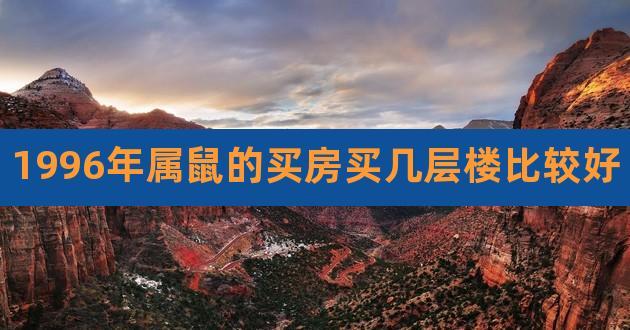 1996年属鼠的买房买几层楼比较好